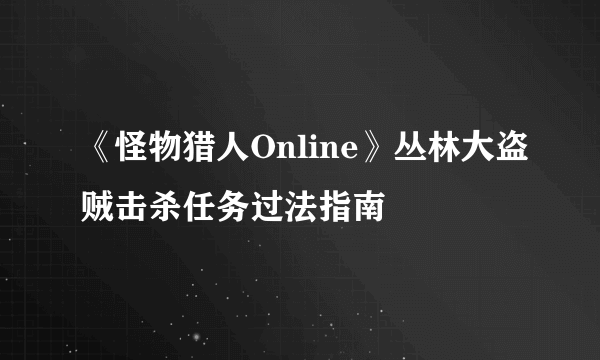 《怪物猎人Online》丛林大盗贼击杀任务过法指南